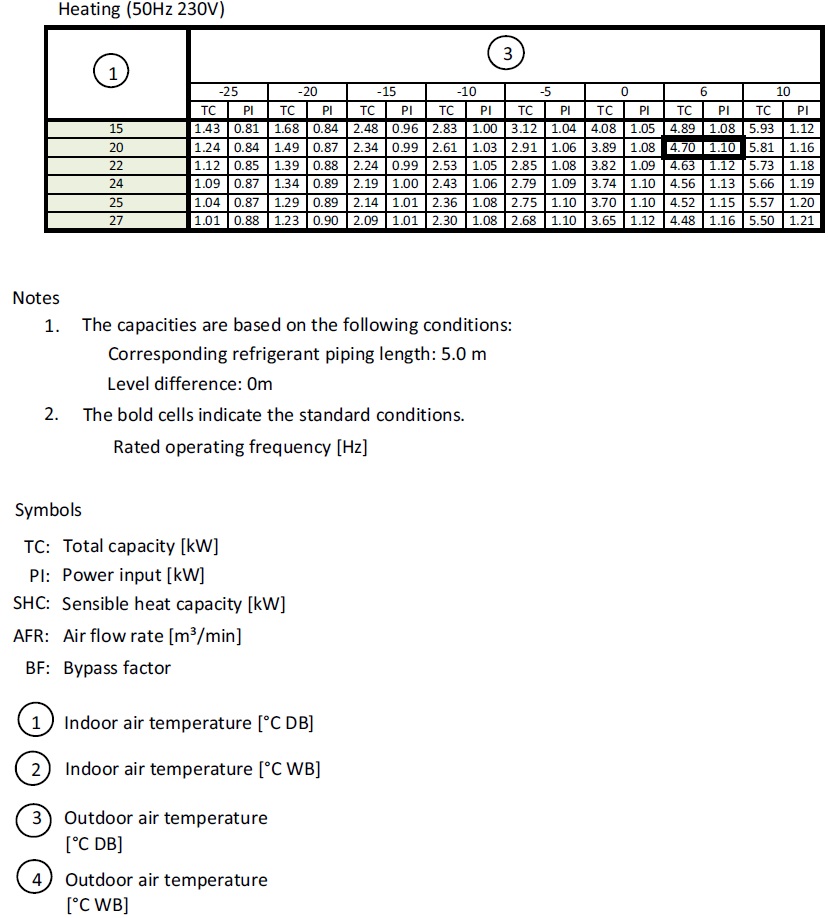 Heating (50Hz 230V)

| 1 | 3 | | | | | | | | | | | | | | | |
|---|---|---|---|---|---|---|---|---|---|---|---|---|---|---|---|---|
| | -25 | | -20 | | -15 | | -10 | | -5 | | 0 | | 6 | | 10 | |
| | TC | PI | TC | PI | TC | PI | TC | PI | TC | PI | TC | PI | TC | PI | TC | PI |
| 15 | 1.43 | 0.81 | 1.68 | 0.84 | 2.48 | 0.96 | 2.83 | 1.00 | 3.12 | 1.04 | 4.08 | 1.05 | 4.89 | 1.08 | 5.93 | 1.12 |
| 20 | 1.24 | 0.84 | 1.49 | 0.87 | 2.34 | 0.99 | 2.61 | 1.03 | 2.91 | 1.06 | 3.89 | 1.08 | 4.70 | 1.10 | 5.81 | 1.16 |
| 22 | 1.12 | 0.85 | 1.39 | 0.88 | 2.24 | 0.99 | 2.53 | 1.05 | 2.85 | 1.08 | 3.82 | 1.09 | 4.63 | 1.12 | 5.73 | 1.18 |
| 24 | 1.09 | 0.87 | 1.34 | 0.89 | 2.19 | 1.00 | 2.43 | 1.06 | 2.79 | 1.09 | 3.74 | 1.10 | 4.56 | 1.13 | 5.66 | 1.19 |
| 25 | 1.04 | 0.87 | 1.29 | 0.89 | 2.14 | 1.01 | 2.36 | 1.08 | 2.75 | 1.10 | 3.70 | 1.10 | 4.52 | 1.15 | 5.57 | 1.20 |
| 27 | 1.01 | 0.88 | 1.23 | 0.90 | 2.09 | 1.01 | 2.30 | 1.08 | 2.68 | 1.10 | 3.65 | 1.12 | 4.48 | 1.16 | 5.50 | 1.21 |

Notes

1. The capacities are based on the following conditions:
Corresponding refrigerant piping length: 5.0 m
Level difference: 0m

2. The bold cells indicate the standard conditions.
Rated operating frequency [Hz]

Symbols

TC: Total capacity [kW]
PI: Power input [kW]
SHC: Sensible heat capacity [kW]
AFR: Air flow rate [m³/min]
BF: Bypass factor

1 Indoor air temperature [°C DB]

2 Indoor air temperature [°C WB]

3 Outdoor air temperature [°C DB]

4 Outdoor air temperature [°C WB]